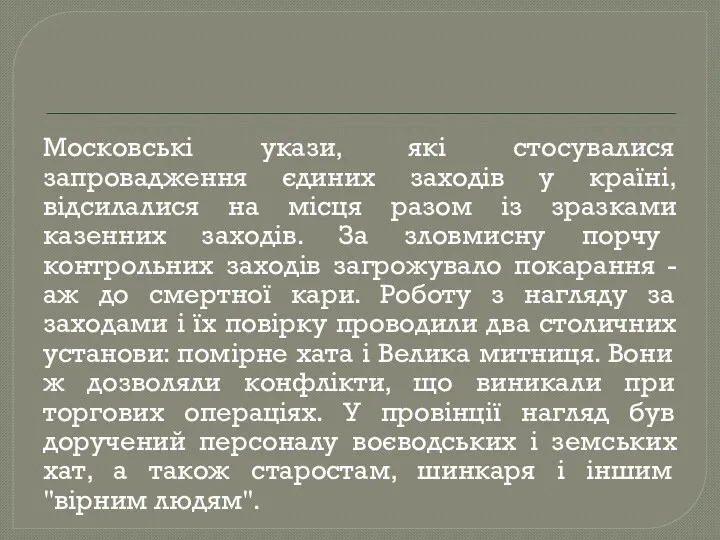 Московські укази, які стосувалися запровадження єдиних заходів у країні, відсилалися на місця разом із зразками казенних заходів. За зловмисну порчу контрольних заходів загрожувало покарання - аж до смертної кари. Роботу з нагляду за заходами і їх повірку проводили два столичних установи: помірне хата і Велика митниця. Вони ж дозволяли конфлікти, що виникали при торгових операціях. У провінції нагляд був доручений персоналу воєводських і земських хат, а також старостам, шинкаря і іншим "вірним людям".